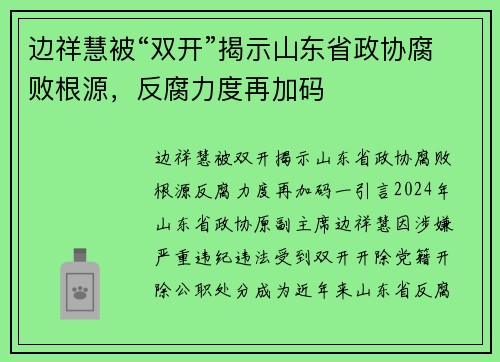 边祥慧被“双开”揭示山东省政协腐败根源，反腐力度再加码

边祥慧被双开揭示山东省政协腐败根源反腐力度再加码一引言2024年山东省政协原副主席边祥慧因涉嫌严重违纪违法受到双开开除党籍开除公职处分成为近年来山东省反腐